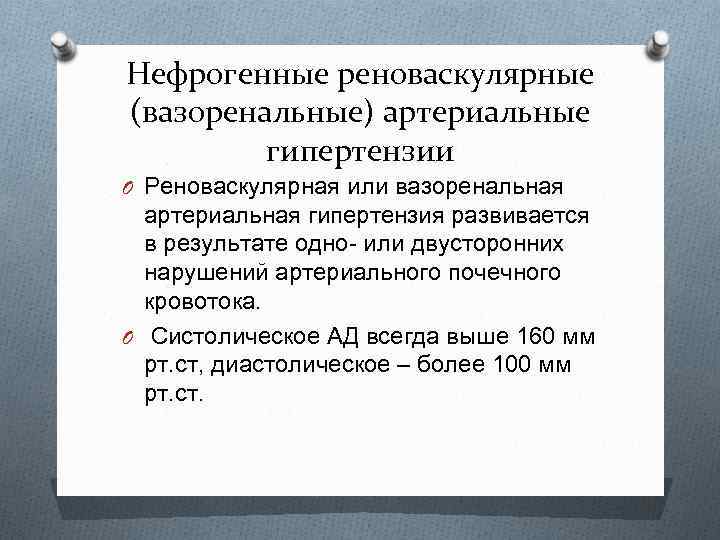 Нефрогенные реноваскулярные (вазоренальные) артериальные гипертензии

Реноваскулярная или вазоренальная артериальная гипертензия развивается в результате одно- или двусторонних нарушений артериального почечного кровотока.

Систолическое АД всегда выше 160 мм рт.ст, диастолическое – более 100 мм рт.ст.